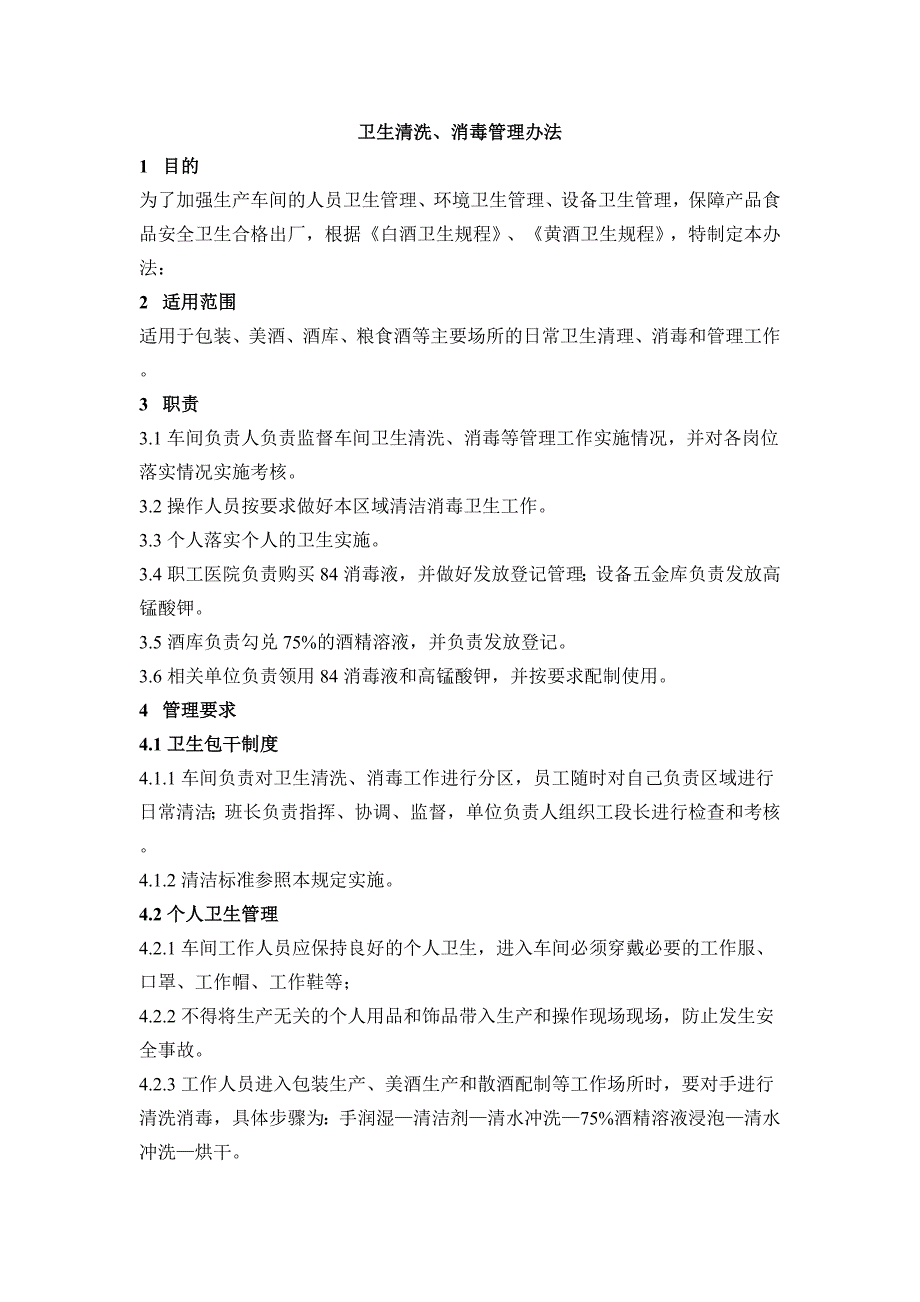 卫生清洗、消毒管理办法

1 目的

为了加强生产车间的人员卫生管理、环境卫生管理、设备卫生管理，保障产品食品安全卫生合格出厂，根据《白酒卫生规程》、《黄酒卫生规程》，特制定本办法：

2 适用范围

适用于包装、美酒、酒库、粮食酒等主要场所的日常卫生清理、消毒和管理工作。

3 职责

3.1 车间负责人负责监督车间卫生清洗、消毒等管理工作实施情况，并对各岗位落实情况实施考核。

3.2 操作人员按要求做好本区域清洁消毒卫生工作。

3.3 个人落实个人的卫生实施。

3.4 职工医院负责购买 84 消毒液，并做好发放登记管理；设备五金库负责发放高锰酸钾。

3.5 酒库负责勾兑 75%的酒精溶液，并负责发放登记。

3.6 相关单位负责领用 84 消毒液和高锰酸钾，并按要求配制使用。

4 管理要求

4.1 卫生包干制度

4.1.1 车间负责对卫生清洗、消毒工作进行分区，员工随时对自己负责区域进行日常清洁；班长负责指挥、协调、监督，单位负责人组织工段长进行检查和考核。

4.1.2 清洁标准参照本规定实施。

4.2 个人卫生管理

4.2.1 车间工作人员应保持良好的个人卫生，进入车间必须穿戴必要的工作服、口罩、工作帽、工作鞋等；

4.2.2 不得将生产无关的个人用品和饰品带入生产和操作现场现场，防止发生安全事故。

4.2.3 工作人员进入包装生产、美酒生产和散酒配制等工作场所时，要对手进行清洗消毒，具体步骤为：手润湿—清洁剂—清水冲洗—75%酒精溶液浸泡—清水冲洗—烘干。